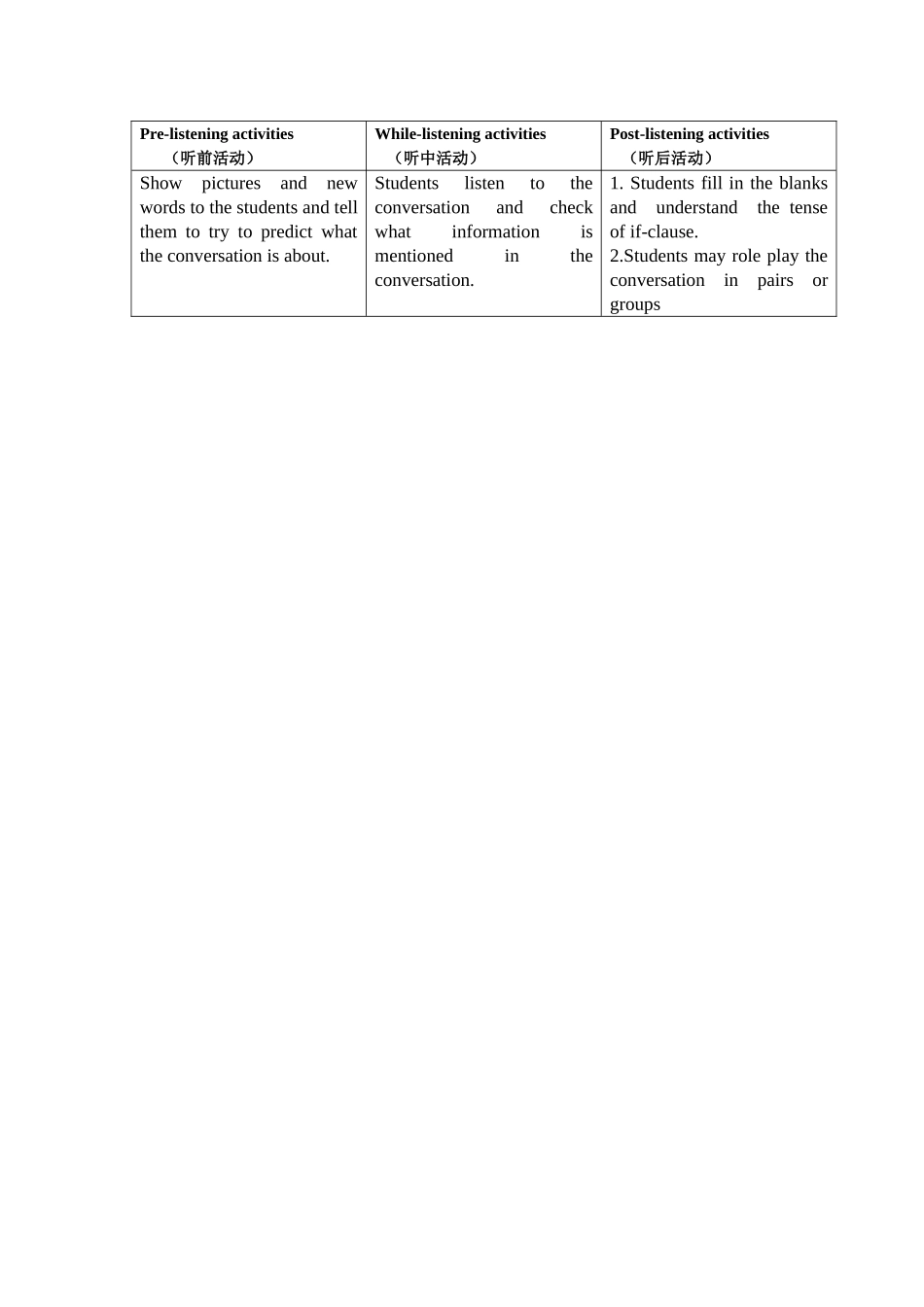 | Pre-listening activities （听前活动） | While-listening activities （听中活动） | Post-listening activities （听后活动） |
|---|---|---|
| Show pictures and new words to the students and tell them to try to predict what the conversation is about. | Students listen to the conversation and check what information is mentioned in the conversation. | 1. Students fill in the blanks and understand the tense of if-clause. 2.Students may role play the conversation in pairs or groups |